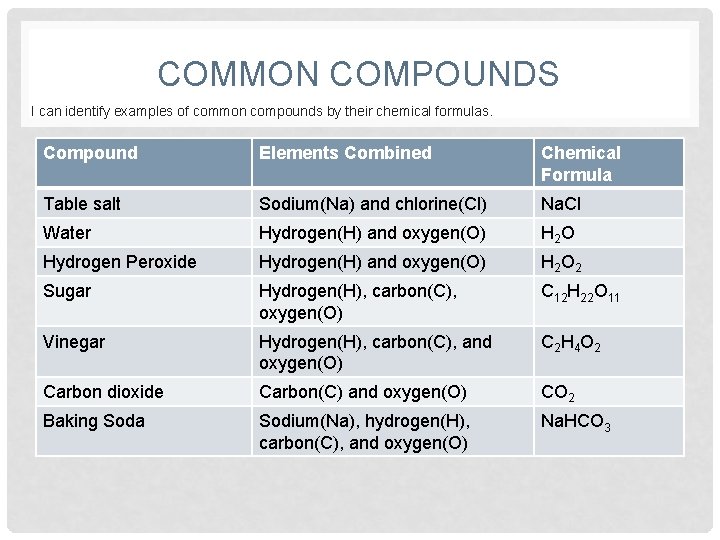 COMMON COMPOUNDS

I can identify examples of common compounds by their chemical formulas.

| Compound | Elements Combined | Chemical Formula |
|---|---|---|
| Table salt | Sodium(Na) and chlorine(Cl) | $NaCl$ |
| Water | Hydrogen(H) and oxygen(O) | $H_2O$ |
| Hydrogen Peroxide | Hydrogen(H) and oxygen(O) | $H_2O_2$ |
| Sugar | Hydrogen(H), carbon(C), oxygen(O) | $C_{12}H_{22}O_{11}$ |
| Vinegar | Hydrogen(H), carbon(C), and oxygen(O) | $C_2H_4O_2$ |
| Carbon dioxide | Carbon(C) and oxygen(O) | $CO_2$ |
| Baking Soda | Sodium(Na), hydrogen(H), carbon(C), and oxygen(O) | $NaHCO_3$ |